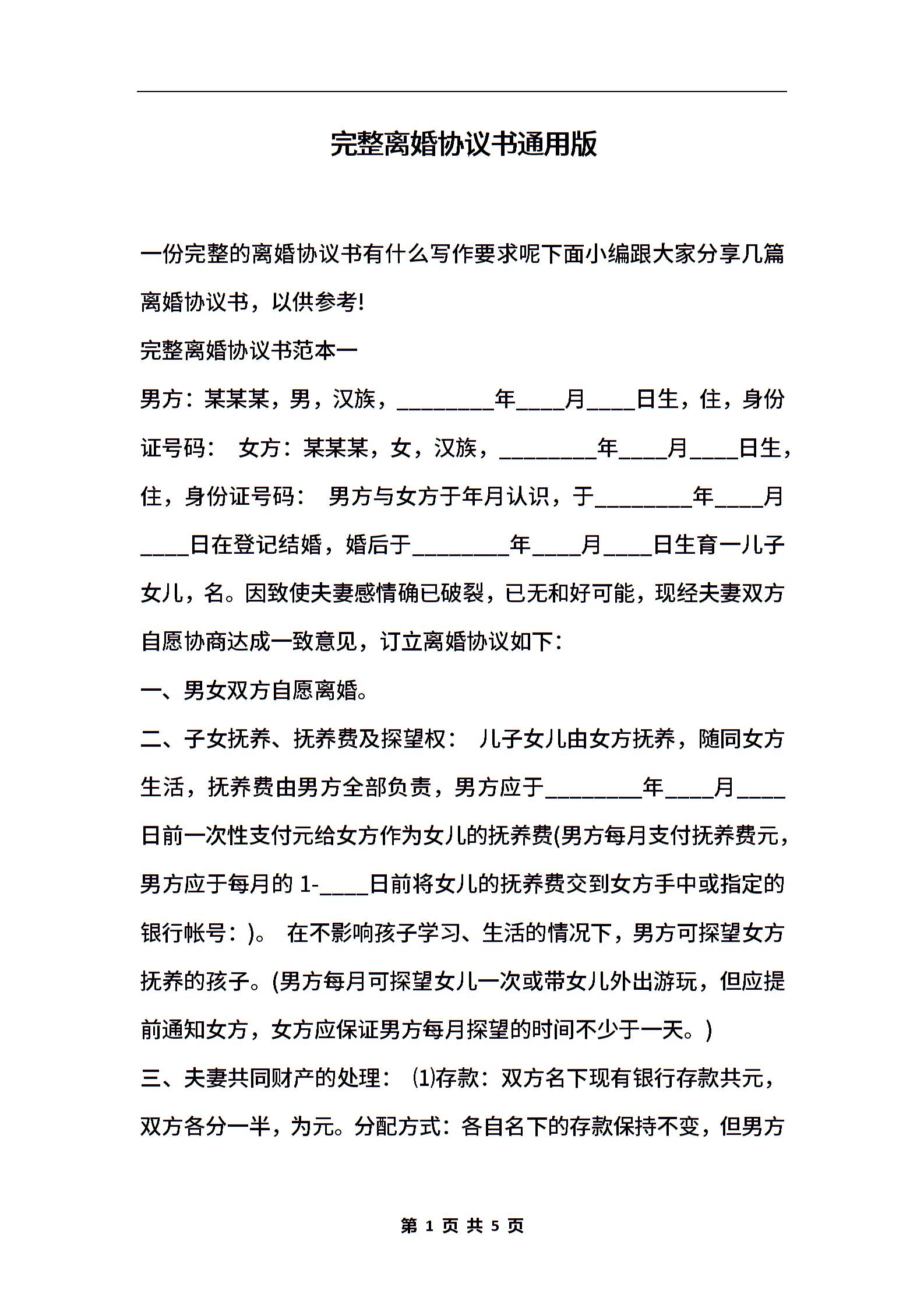 完整离婚协议书通用版

一份完整的离婚协议书有什么写作要求呢下面小编跟大家分享几篇离婚协议书，以供参考!

完整离婚协议书范本一

男方：某某某，男，汉族，________年____月____日生，住，身份证号码： 女方：某某某，女，汉族，________年____月____日生，住，身份证号码： 男方与女方于年月认识，于________年____月____日在登记结婚，婚后于________年____月____日生育一儿子女儿，名。因致使夫妻感情确已破裂，已无和好可能，现经夫妻双方自愿协商达成一致意见，订立离婚协议如下：

一、男女双方自愿离婚。

二、子女抚养、抚养费及探望权： 儿子女儿由女方抚养，随同女方生活，抚养费由男方全部负责，男方应于________年____月____日前一次性支付元给女方作为女儿的抚养费(男方每月支付抚养费元，男方应于每月的 1-____日前将女儿的抚养费交到女方手中或指定的银行帐号：)。 在不影响孩子学习、生活的情况下，男方可探望女方抚养的孩子。(男方每月可探望女儿一次或带女儿外出游玩，但应提前通知女方，女方应保证男方每月探望的时间不少于一天。)

三、夫妻共同财产的处理： ⑴存款：双方名下现有银行存款共元，双方各分一半，为元。分配方式：各自名下的存款保持不变，但男方

第 1 页 共 5 页